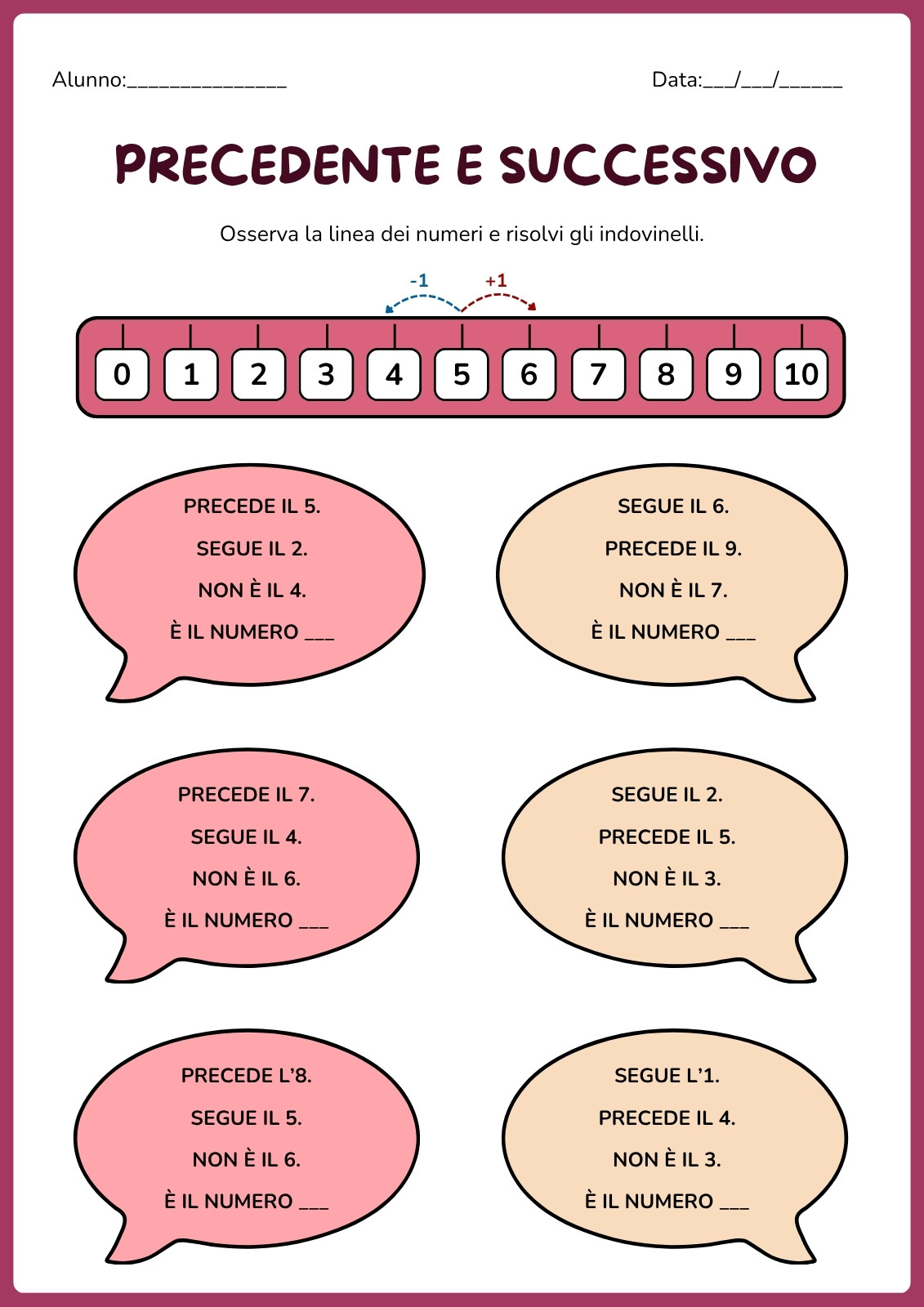 Alunno:_______________

Data:___/___/______

PRECEDENTE E SUCCESSIVO

Osserva la linea dei numeri e risolvi gli indovinelli.

-1 +1

0 1 2 3 4 5 6 7 8 9 10

PRECEDE IL 5.
SEGUE IL 2.
NON È IL 4.
È IL NUMERO ___

SEGUE IL 6.
PRECEDE IL 9.
NON È IL 7.
È IL NUMERO ___

PRECEDE IL 7.
SEGUE IL 4.
NON È IL 6.
È IL NUMERO ___

SEGUE IL 2.
PRECEDE IL 5.
NON È IL 3.
È IL NUMERO ___

PRECEDE L'8.
SEGUE IL 5.
NON È IL 6.
È IL NUMERO ___

SEGUE L'1.
PRECEDE IL 4.
NON È IL 3.
È IL NUMERO ___